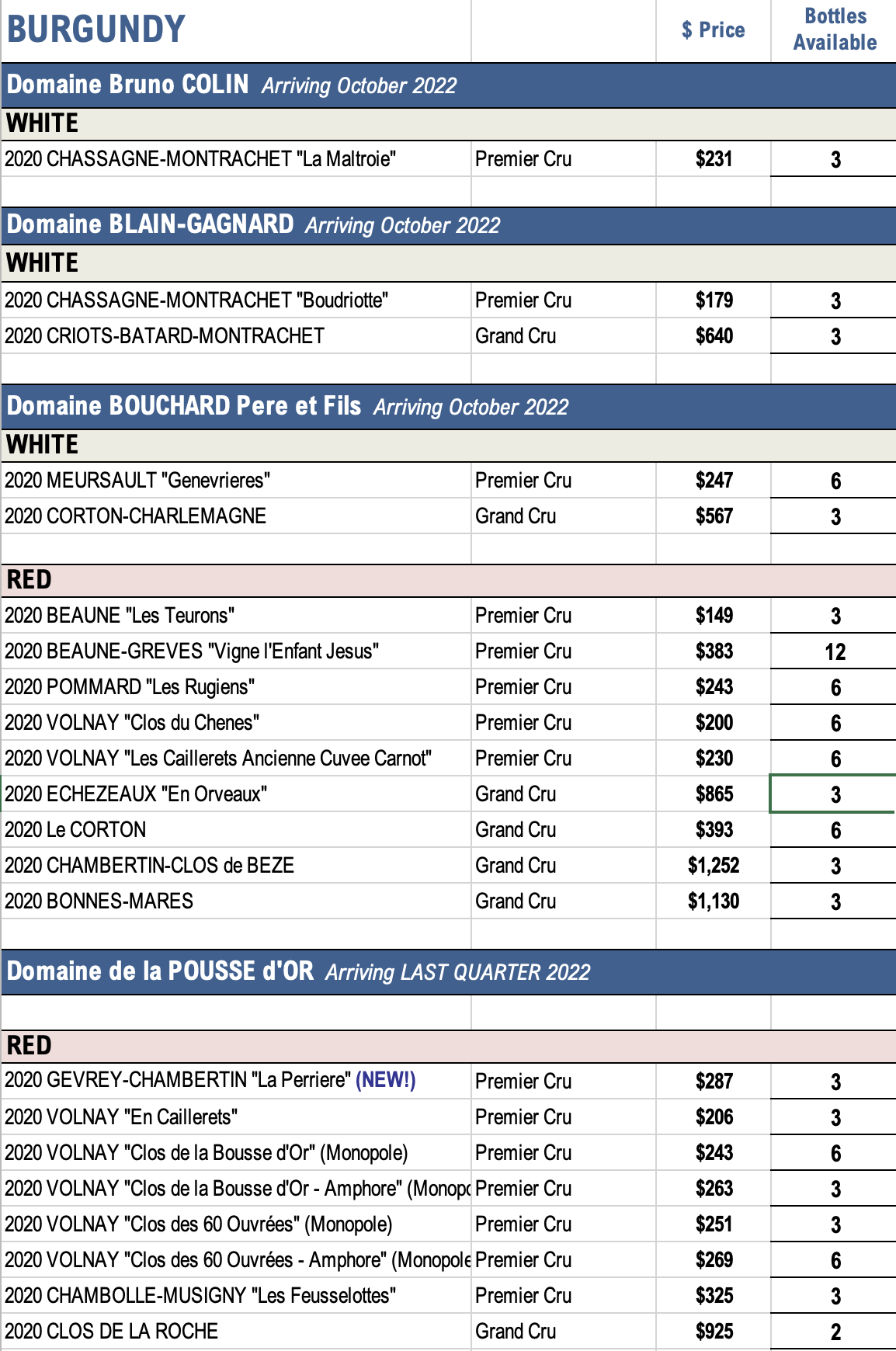 | BURGUNDY | | $ Price | Bottles Available |
|---|---|---|---|
| Domaine Bruno COLIN *Arriving October 2022* | | | |
| WHITE | | | |
| 2020 CHASSAGNE-MONTRACHET "La Maltroie" | Premier Cru | $231 | 3 |
| | | | |
| Domaine BLAIN-GAGNARD *Arriving October 2022* | | | |
| WHITE | | | |
| 2020 CHASSAGNE-MONTRACHET "Boudriotte" | Premier Cru | $179 | 3 |
| 2020 CRIOTS-BATARD-MONTRACHET | Grand Cru | $640 | 3 |
| | | | |
| Domaine BOUCHARD Pere et Fils *Arriving October 2022* | | | |
| WHITE | | | |
| 2020 MEURSAULT "Genevrieres" | Premier Cru | $247 | 6 |
| 2020 CORTON-CHARLEMAGNE | Grand Cru | $567 | 3 |
| | | | |
| RED | | | |
| 2020 BEAUNE "Les Teurons" | Premier Cru | $149 | 3 |
| 2020 BEAUNE-GREVES "Vigne l'Enfant Jesus" | Premier Cru | $383 | 12 |
| 2020 POMMARD "Les Rugiens" | Premier Cru | $243 | 6 |
| 2020 VOLNAY "Clos du Chenes" | Premier Cru | $200 | 6 |
| 2020 VOLNAY "Les Caillerets Ancienne Cuvee Carnot" | Premier Cru | $230 | 6 |
| 2020 ECHEZEAUX "En Orveaux" | Grand Cru | $865 | 3 |
| 2020 Le CORTON | Grand Cru | $393 | 6 |
| 2020 CHAMBERTIN-CLOS de BEZE | Grand Cru | $1,252 | 3 |
| 2020 BONNES-MARES | Grand Cru | $1,130 | 3 |
| | | | |
| Domaine de la POUSSE d'OR *Arriving LAST QUARTER 2022* | | | |
| | | | |
| RED | | | |
| 2020 GEVREY-CHAMBERTIN "La Perriere" (NEW!) | Premier Cru | $287 | 3 |
| 2020 VOLNAY "En Caillerets" | Premier Cru | $206 | 3 |
| 2020 VOLNAY "Clos de la Bousse d'Or" (Monopole) | Premier Cru | $243 | 6 |
| 2020 VOLNAY "Clos de la Bousse d'Or - Amphore" (Monopo | Premier Cru | $263 | 3 |
| 2020 VOLNAY "Clos des 60 Ouvrées" (Monopole) | Premier Cru | $251 | 3 |
| 2020 VOLNAY "Clos des 60 Ouvrées - Amphore" (Monopole | Premier Cru | $269 | 6 |
| 2020 CHAMBOLLE-MUSIGNY "Les Feusselottes" | Premier Cru | $325 | 3 |
| 2020 CLOS DE LA ROCHE | Grand Cru | $925 | 2 |